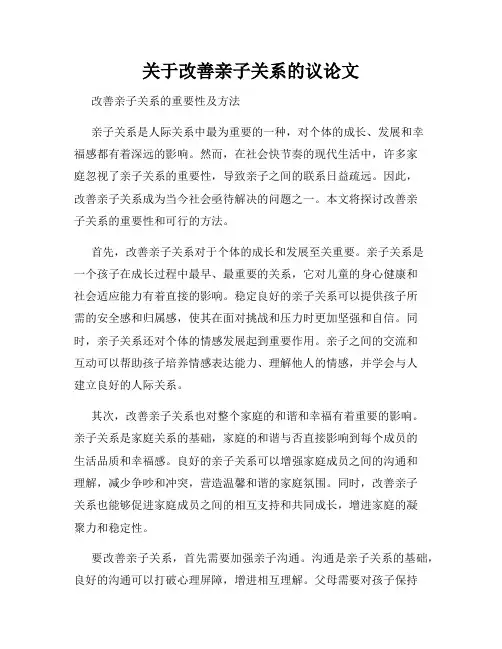 关于改善亲子关系的议论文

改善亲子关系的重要性及方法

亲子关系是人际关系中最为重要的一种，对个体的成长、发展和幸福感都有着深远的影响。然而，在社会快节奏的现代生活中，许多家庭忽视了亲子关系的重要性，导致亲子之间的联系日益疏远。因此，改善亲子关系成为当今社会亟待解决的问题之一。本文将探讨改善亲子关系的重要性和可行的方法。

首先，改善亲子关系对于个体的成长和发展至关重要。亲子关系是一个孩子在成长过程中最早、最重要的关系，它对儿童的身心健康和社会适应能力有着直接的影响。稳定良好的亲子关系可以提供孩子所需的安全感和归属感，使其在面对挑战和压力时更加坚强和自信。同时，亲子关系还对个体的情感发展起到重要作用。亲子之间的交流和互动可以帮助孩子培养情感表达能力、理解他人的情感，并学会与人建立良好的人际关系。

其次，改善亲子关系也对整个家庭的和谐和幸福有着重要的影响。亲子关系是家庭关系的基础，家庭的和谐与否直接影响到每个成员的生活品质和幸福感。良好的亲子关系可以增强家庭成员之间的沟通和理解，减少争吵和冲突，营造温馨和谐的家庭氛围。同时，改善亲子关系也能够促进家庭成员之间的相互支持和共同成长，增进家庭的凝聚力和稳定性。

要改善亲子关系，首先需要加强亲子沟通。沟通是亲子关系的基础，良好的沟通可以打破心理屏障，增进相互理解。父母需要对孩子保持